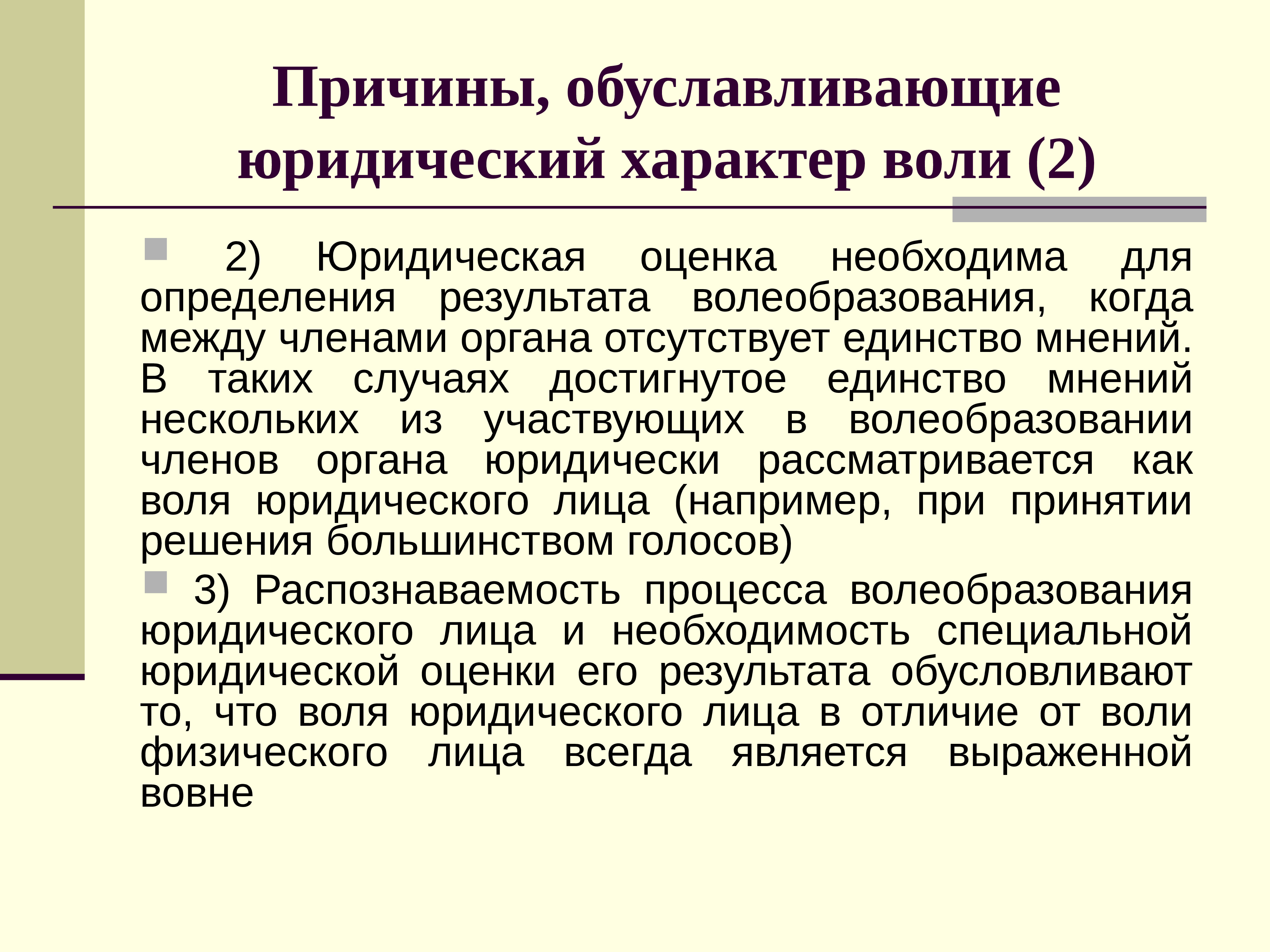 Причины, обуславливающие юридический характер воли (2)

2) Юридическая оценка необходима для определения результата волеобразования, когда между членами органа отсутствует единство мнений. В таких случаях достигнутое единство мнений нескольких из участвующих в волеобразовании членов органа юридически рассматривается как воля юридического лица (например, при принятии решения большинством голосов)

3) Распознаваемость процесса волеобразования юридического лица и необходимость специальной юридической оценки его результата обусловливают то, что воля юридического лица в отличие от воли физического лица всегда является выраженной вовне